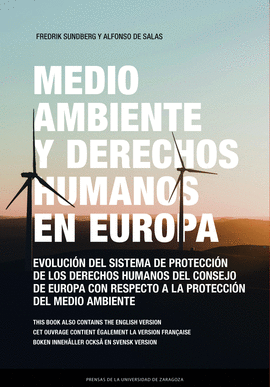 FREDRIK SUNDBERG Y ALFONSO DE SALAS

MEDIO AMBIENTE Y DERECHOS HUMANOS EN EUROPA

EVOLUCIÓN DEL SISTEMA DE PROTECCIÓN DE LOS DERECHOS HUMANOS DEL CONSEJO DE EUROPA CON RESPECTO A LA PROTECCIÓN DEL MEDIO AMBIENTE

THIS BOOK ALSO CONTAINS THE ENGLISH VERSION
CET OUVRAGE CONTIENT ÉGALEMENT LA VERSION FRANÇAISE
BOKEN INNEHÅLLER OCKSÅ EN SVENSK VERSION

PRENSAS DE LA UNIVERSIDAD DE ZARAGOZA